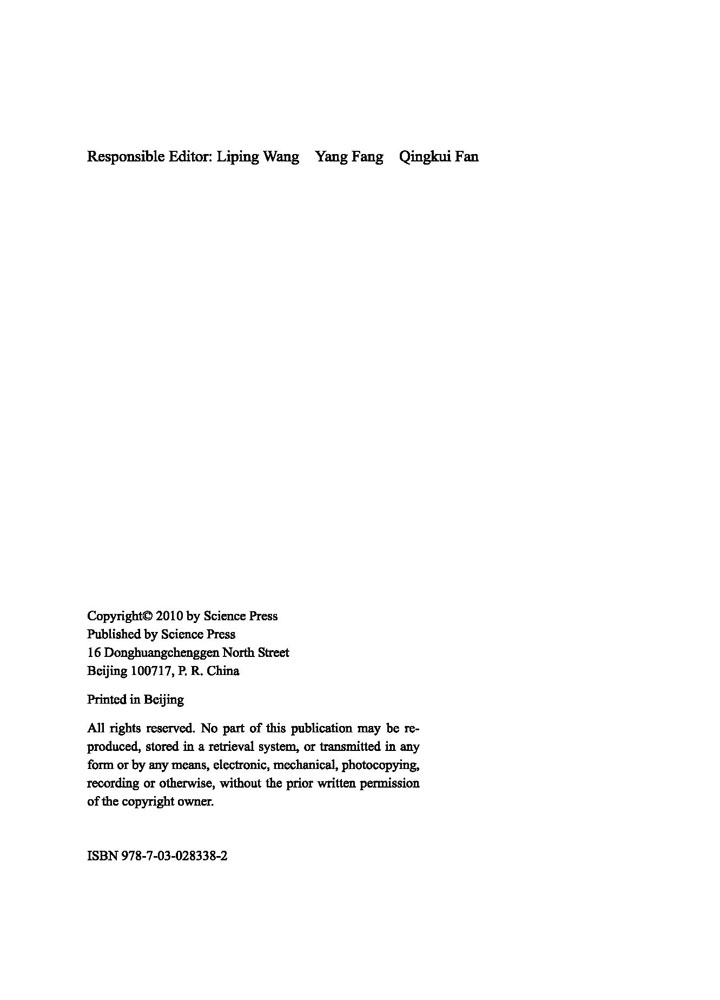 Responsible Editor: Liping Wang Yang Fang Qingkui Fan

Copyright© 2010 by Science Press
Published by Science Press
16 Donghuangchenggen North Street
Beijing 100717, P. R. China

Printed in Beijing

All rights reserved. No part of this publication may be reproduced, stored in a retrieval system, or transmitted in any form or by any means, electronic, mechanical, photocopying, recording or otherwise, without the prior written permission of the copyright owner.

ISBN 978-7-03-028338-2